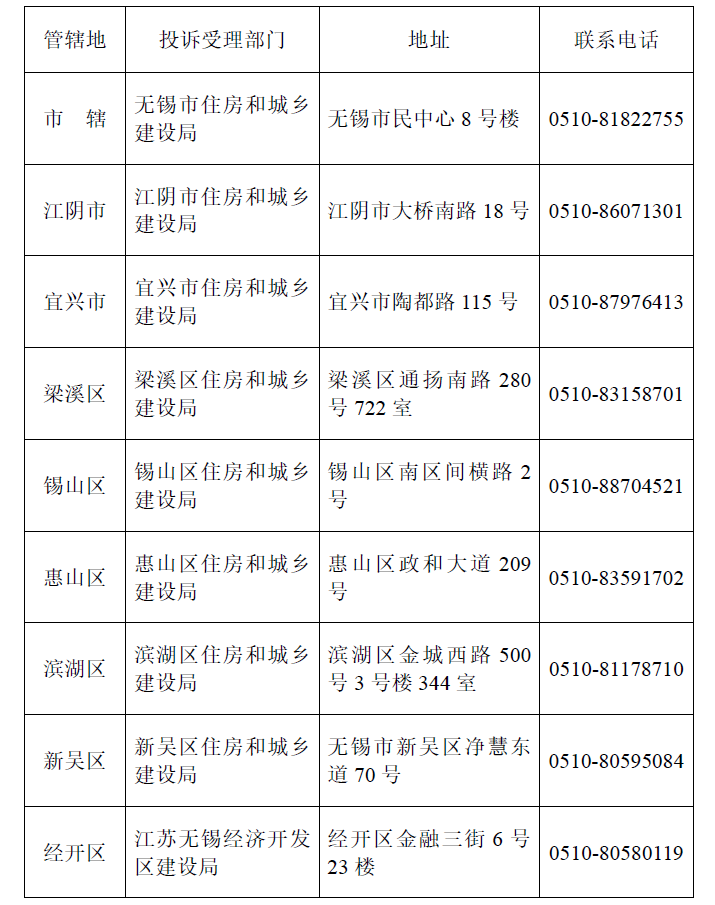 | 管辖地 | 投诉受理部门 | 地址 | 联系电话 |
|---|---|---|---|
| 市　辖 | 无锡市住房和城乡建设局 | 无锡市民中心 8 号楼 | 0510-81822755 |
| 江阴市 | 江阴市住房和城乡建设局 | 江阴市大桥南路 18 号 | 0510-86071301 |
| 宜兴市 | 宜兴市住房和城乡建设局 | 宜兴市陶都路 115 号 | 0510-87976413 |
| 梁溪区 | 梁溪区住房和城乡建设局 | 梁溪区通扬南路 280 号 722 室 | 0510-83158701 |
| 锡山区 | 锡山区住房和城乡建设局 | 锡山区南区间横路 2 号 | 0510-88704521 |
| 惠山区 | 惠山区住房和城乡建设局 | 惠山区政和大道 209 号 | 0510-83591702 |
| 滨湖区 | 滨湖区住房和城乡建设局 | 滨湖区金城西路 500 号 3 号楼 344 室 | 0510-81178710 |
| 新吴区 | 新吴区住房和城乡建设局 | 无锡市新吴区净慧东道 70 号 | 0510-80595084 |
| 经开区 | 江苏无锡经济开发区建设局 | 经开区金融三街 6 号 23 楼 | 0510-80580119 |